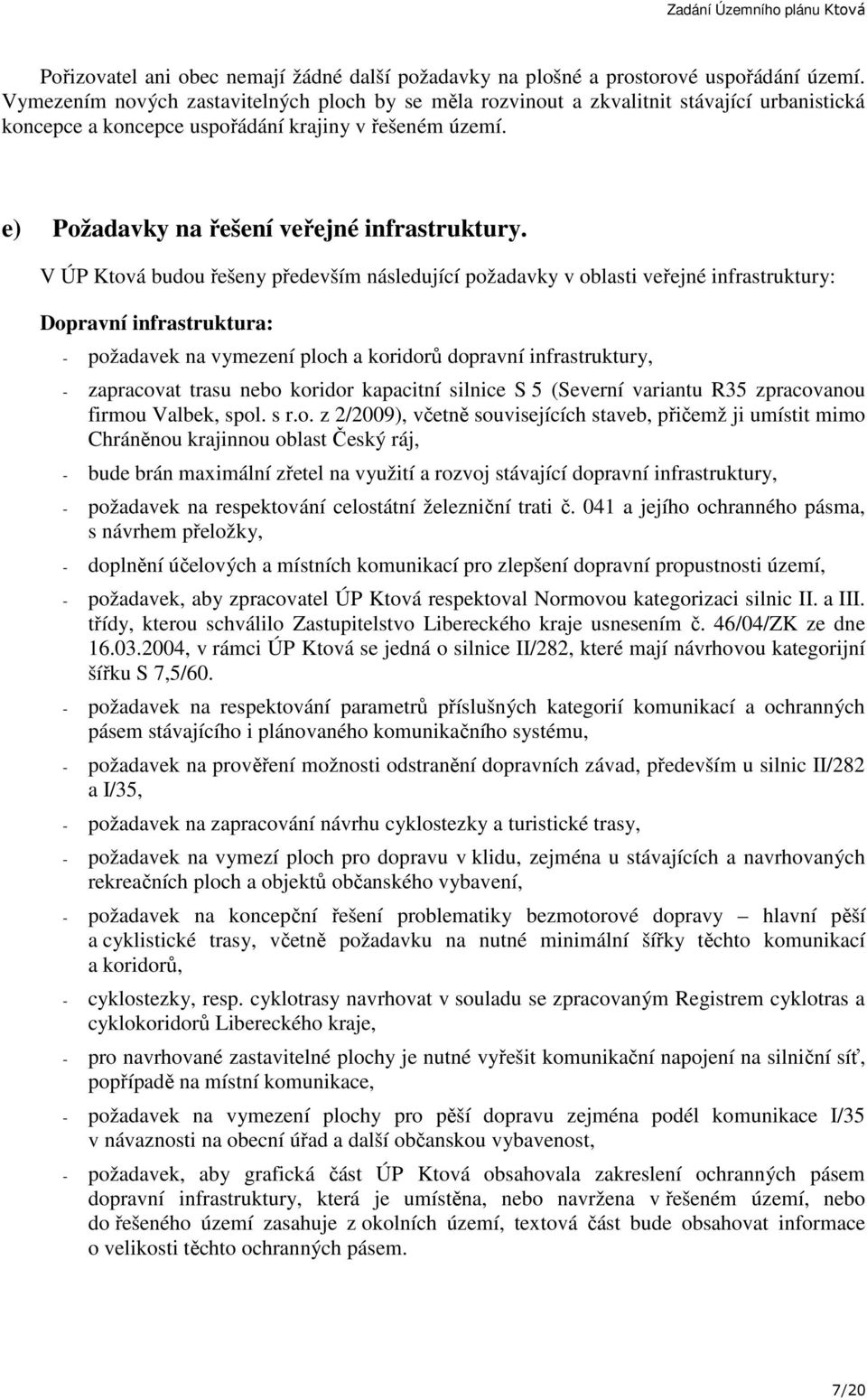 Zadání Územního plánu Ktová

Pořizovatel ani obec nemají žádné další požadavky na plošné a prostorové uspořádání území. Vymezením nových zastavitelných ploch by se měla rozvinout a zkvalitnit stávající urbanistická koncepce a koncepce uspořádání krajiny v řešeném území.

e) Požadavky na řešení veřejné infrastruktury.

V ÚP Ktová budou řešeny především následující požadavky v oblasti veřejné infrastruktury:

Dopravní infrastruktura:

- požadavek na vymezení ploch a koridorů dopravní infrastruktury,
- zapracovat trasu nebo koridor kapacitní silnice S 5 (Severní variantu R35 zpracovanou firmou Valbek, spol. s r.o. z 2/2009), včetně souvisejících staveb, přičemž ji umístit mimo Chráněnou krajinnou oblast Český ráj,
- bude brán maximální zřetel na využití a rozvoj stávající dopravní infrastruktury,
- požadavek na respektování celostátní železniční trati č. 041 a jejího ochranného pásma, s návrhem přeložky,
- doplnění účelových a místních komunikací pro zlepšení dopravní propustnosti území,
- požadavek, aby zpracovatel ÚP Ktová respektoval Normovou kategorizaci silnic II. a III. třídy, kterou schválilo Zastupitelstvo Libereckého kraje usnesením č. 46/04/ZK ze dne 16.03.2004, v rámci ÚP Ktová se jedná o silnice II/282, které mají návrhovou kategorijní šířku S 7,5/60.
- požadavek na respektování parametrů příslušných kategorií komunikací a ochranných pásem stávajícího i plánovaného komunikačního systému,
- požadavek na prověření možnosti odstranění dopravních závad, především u silnic II/282 a I/35,
- požadavek na zapracování návrhu cyklostezky a turistické trasy,
- požadavek na vymezí ploch pro dopravu v klidu, zejména u stávajících a navrhovaných rekreačních ploch a objektů občanského vybavení,
- požadavek na koncepční řešení problematiky bezmotorové dopravy – hlavní pěší a cyklistické trasy, včetně požadavku na nutné minimální šířky těchto komunikací a koridorů,
- cyklostezky, resp. cyklotrasy navrhovat v souladu se zpracovaným Registrem cyklotras a cyklokoridorů Libereckého kraje,
- pro navrhované zastavitelné plochy je nutné vyřešit komunikační napojení na silniční síť, popřípadě na místní komunikace,
- požadavek na vymezení plochy pro pěší dopravu zejména podél komunikace I/35 v návaznosti na obecní úřad a další občanskou vybavenost,
- požadavek, aby grafická část ÚP Ktová obsahovala zakreslení ochranných pásem dopravní infrastruktury, která je umístěna, nebo navržena v řešeném území, nebo do řešeného území zasahuje z okolních území, textová část bude obsahovat informace o velikosti těchto ochranných pásem.

7/20